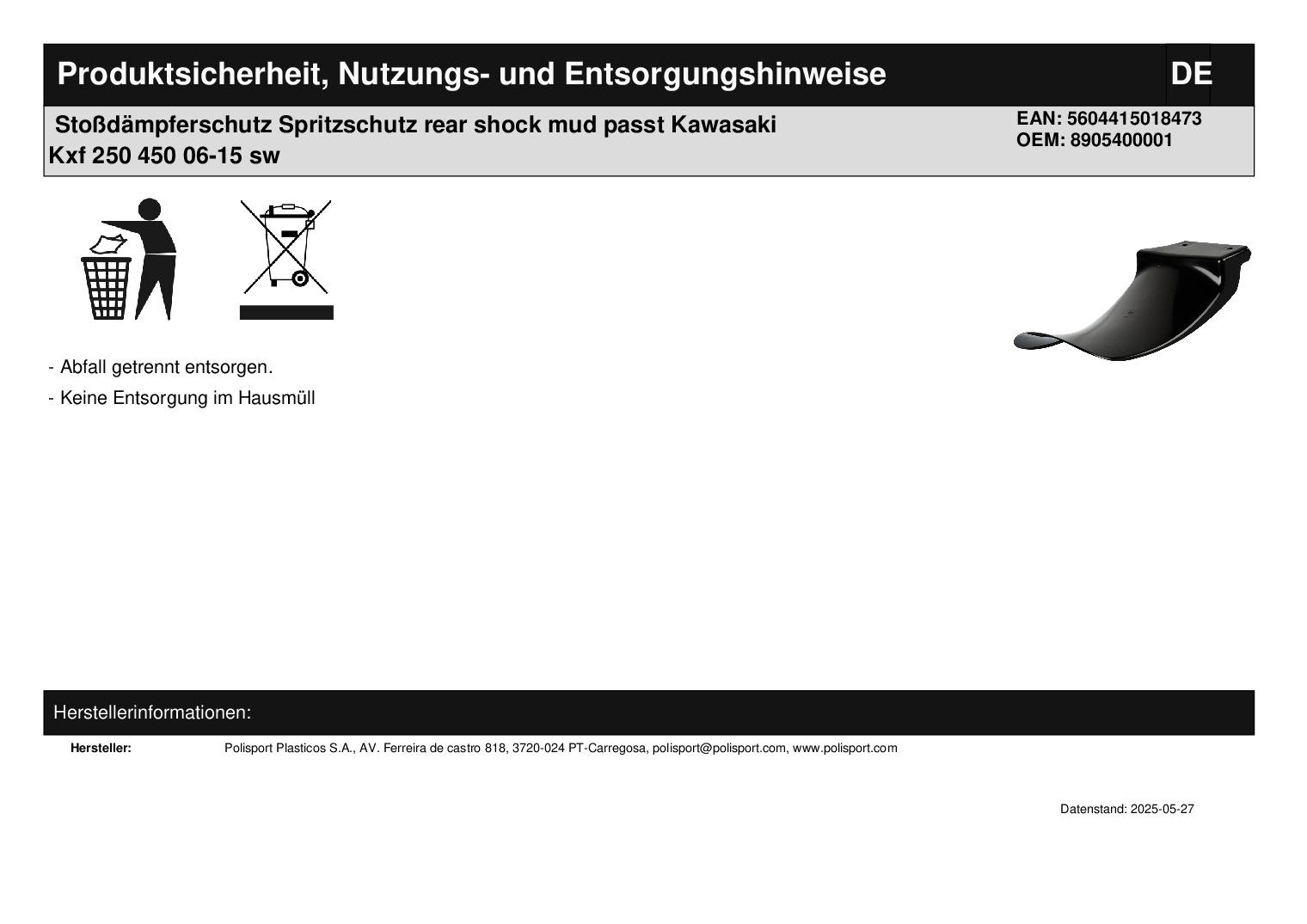 Produktsicherheit, Nutzungs- und Entsorgungshinweise

DE

Stoßdämpferschutz Spritzschutz rear shock mud passt Kawasaki Kxf 250 450 06-15 sw

EAN: 5604415018473
OEM: 8905400001

- Abfall getrennt entsorgen.

- Keine Entsorgung im Hausmüll

Herstellerinformationen:

Hersteller: Polisport Plasticos S.A., AV. Ferreira de castro 818, 3720-024 PT-Carregosa, polisport@polisport.com, www.polisport.com

Datenstand: 2025-05-27